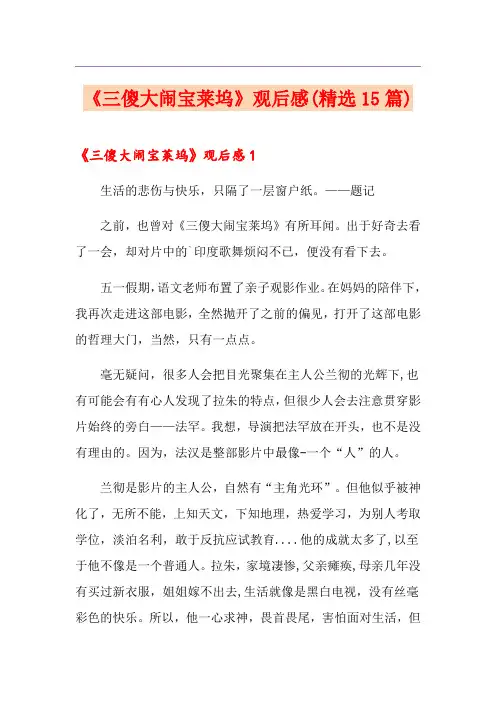 《三傻大闹宝莱坞》观后感(精选15篇)

《三傻大闹宝莱坞》观后感1

生活的悲伤与快乐，只隔了一层窗户纸。——题记

之前，也曾对《三傻大闹宝莱坞》有所耳闻。出于好奇去看了一会，却对片中的`印度歌舞烦闷不已，便没有看下去。

五一假期，语文老师布置了亲子观影作业。在妈妈的陪伴下，我再次走进这部电影，全然抛开了之前的偏见，打开了这部电影的哲理大门，当然，只有一点点。

毫无疑问，很多人会把目光聚集在主人公兰彻的光辉下，也有可能会有有心人发现了拉朱的特点，但很少人会去注意贯穿影片始终的旁白——法罕。我想，导演把法罕放在开头，也不是没有理由的。因为，法汉是整部影片中最像-一个“人”的人。

兰彻是影片的主人公，自然有“主角光环”。但他似乎被神化了，无所不能，上知天文，下知地理，热爱学习，为别人考取学位，淡泊名利，敢于反抗应试教育....他的成就太多了，以至于他不像是一个普通人。拉朱，家境凄惨，父亲瘫痪，母亲几年没有买过新衣服，姐姐嫁不出去，生活就像是黑白电视，没有丝毫彩色的快乐。所以，他一心求神，畏首畏尾，害怕面对生活，但